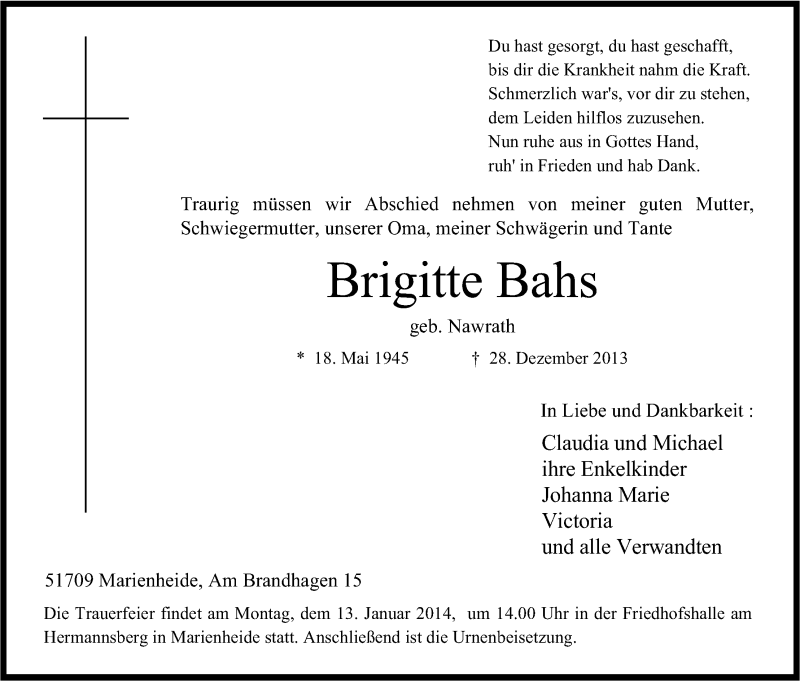 Du hast gesorgt, du hast geschafft,
bis dir die Krankheit nahm die Kraft.
Schmerzlich war's, vor dir zu stehen,
dem Leiden hilflos zuzusehen.
Nun ruhe aus in Gottes Hand,
ruh' in Frieden und hab Dank.

Traurig müssen wir Abschied nehmen von meiner guten Mutter, Schwiegermutter, unserer Oma, meiner Schwägerin und Tante

Brigitte Bahs

geb. Nawrath

* 18. Mai 1945 † 28. Dezember 2013

In Liebe und Dankbarkeit :

Claudia und Michael
ihre Enkelkinder
Johanna Marie
Victoria
und alle Verwandten

51709 Marienheide, Am Brandhagen 15

Die Trauerfeier findet am Montag, dem 13. Januar 2014, um 14.00 Uhr in der Friedhofshalle am Hermannsberg in Marienheide statt. Anschließend ist die Urnenbeisetzung.